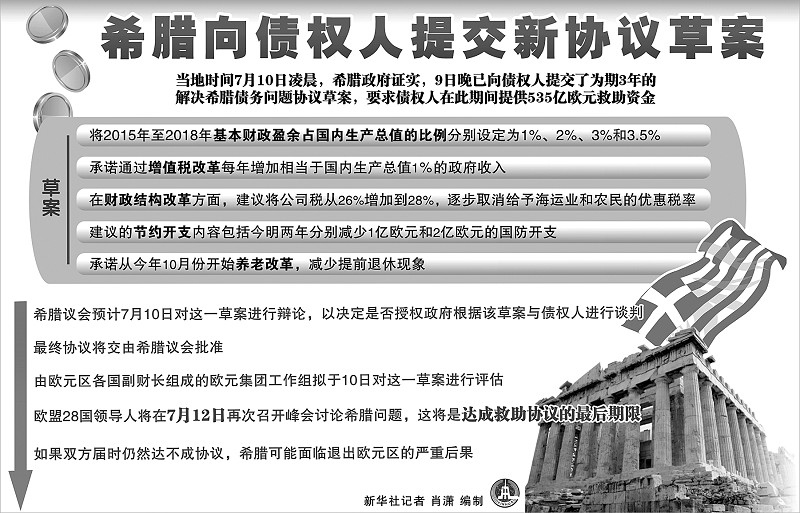 希腊向债权人提交新协议草案

当地时间7月10日凌晨，希腊政府证实，9日晚已向债权人提交了为期3年的解决希腊债务问题协议草案，要求债权人在此期间提供535亿欧元救助资金

草案

将2015年至2018年基本财政盈余占国内生产总值的比例分别设定为1%、2%、3%和3.5%

承诺通过增值税改革每年增加相当于国内生产总值1%的政府收入

在财政结构改革方面，建议将公司税从26%增加到28%，逐步取消给予海运业和农民的优惠税率

建议的节约开支内容包括今明两年分别减少1亿欧元和2亿欧元的国防开支

承诺从今年10月份开始养老改革，减少提前退休现象

希腊议会预计7月10日对这一草案进行辩论，以决定是否授权政府根据该草案与债权人进行谈判

最终协议将交由希腊议会批准

由欧元区各国副财长组成的欧元集团工作组拟于10日对这一草案进行评估

欧盟28国领导人将在7月12日再次召开峰会讨论希腊问题，这将是达成救助协议的最后期限

如果双方届时仍然达不成协议，希腊可能面临退出欧元区的严重后果

新华社记者 肖潇 编制